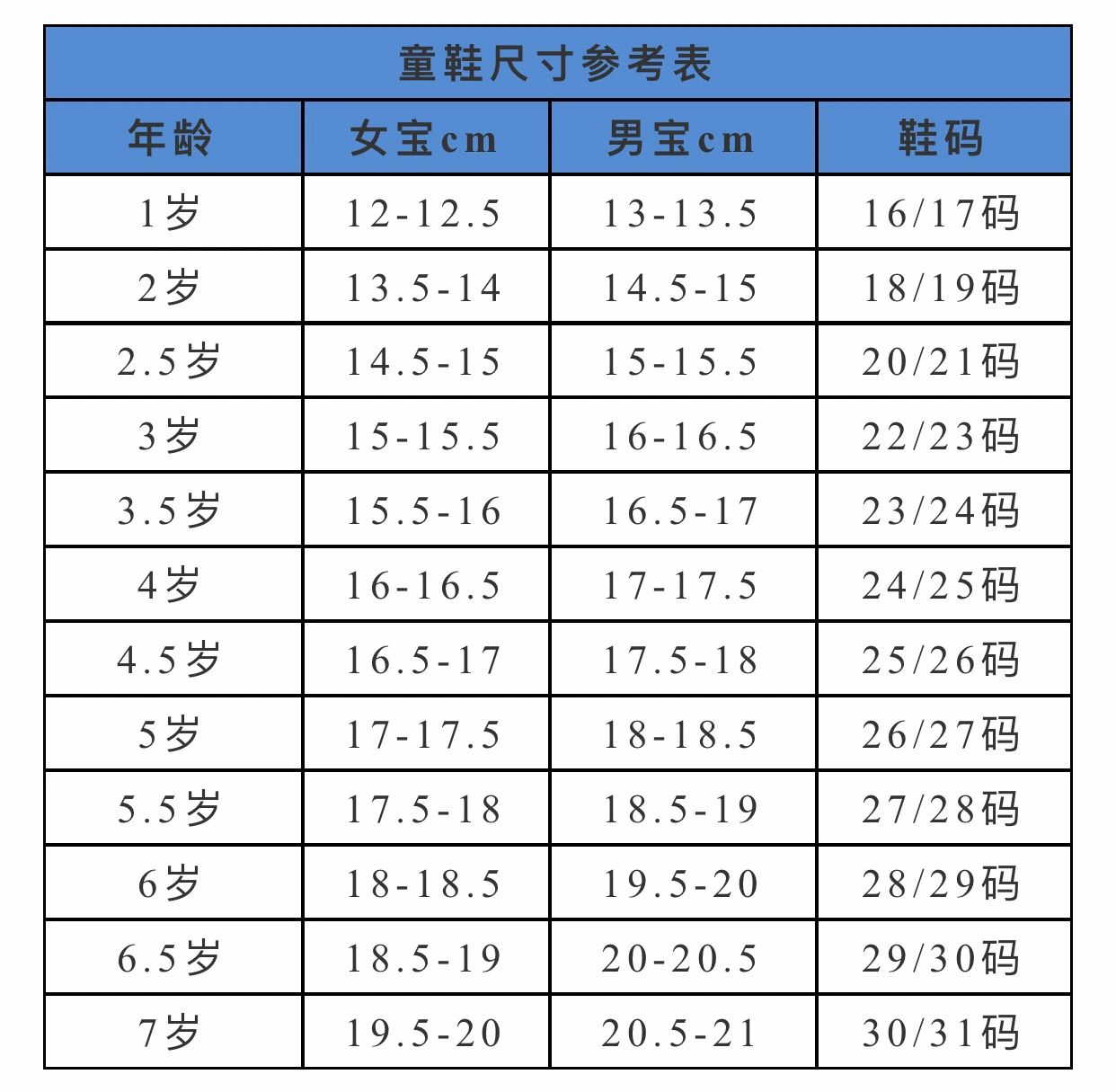 童鞋尺寸参考表

| 年龄 | 女宝cm | 男宝cm | 鞋码 |
|---|---|---|---|
| 1岁 | 12-12.5 | 13-13.5 | 16/17码 |
| 2岁 | 13.5-14 | 14.5-15 | 18/19码 |
| 2.5岁 | 14.5-15 | 15-15.5 | 20/21码 |
| 3岁 | 15-15.5 | 16-16.5 | 22/23码 |
| 3.5岁 | 15.5-16 | 16.5-17 | 23/24码 |
| 4岁 | 16-16.5 | 17-17.5 | 24/25码 |
| 4.5岁 | 16.5-17 | 17.5-18 | 25/26码 |
| 5岁 | 17-17.5 | 18-18.5 | 26/27码 |
| 5.5岁 | 17.5-18 | 18.5-19 | 27/28码 |
| 6岁 | 18-18.5 | 19.5-20 | 28/29码 |
| 6.5岁 | 18.5-19 | 20-20.5 | 29/30码 |
| 7岁 | 19.5-20 | 20.5-21 | 30/31码 |